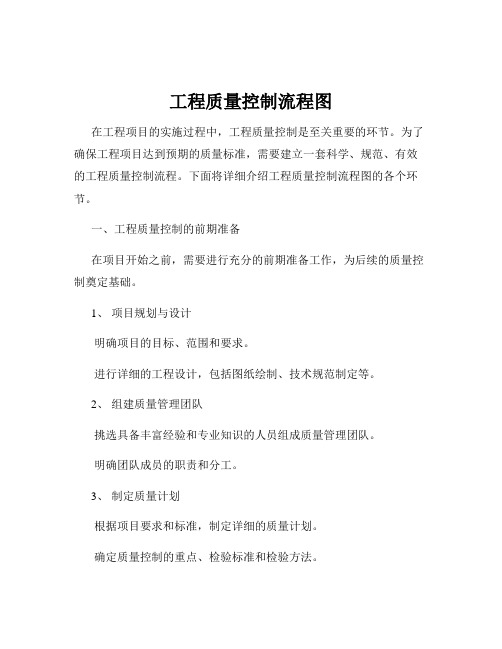 工程质量控制流程图

在工程项目的实施过程中，工程质量控制是至关重要的环节。为了确保工程项目达到预期的质量标准，需要建立一套科学、规范、有效的工程质量控制流程。下面将详细介绍工程质量控制流程图的各个环节。

一、工程质量控制的前期准备

在项目开始之前，需要进行充分的前期准备工作，为后续的质量控制奠定基础。

1、 项目规划与设计

明确项目的目标、范围和要求。

进行详细的工程设计，包括图纸绘制、技术规范制定等。

2、 组建质量管理团队

挑选具备丰富经验和专业知识的人员组成质量管理团队。

明确团队成员的职责和分工。

3、 制定质量计划

根据项目要求和标准，制定详细的质量计划。

确定质量控制的重点、检验标准和检验方法。